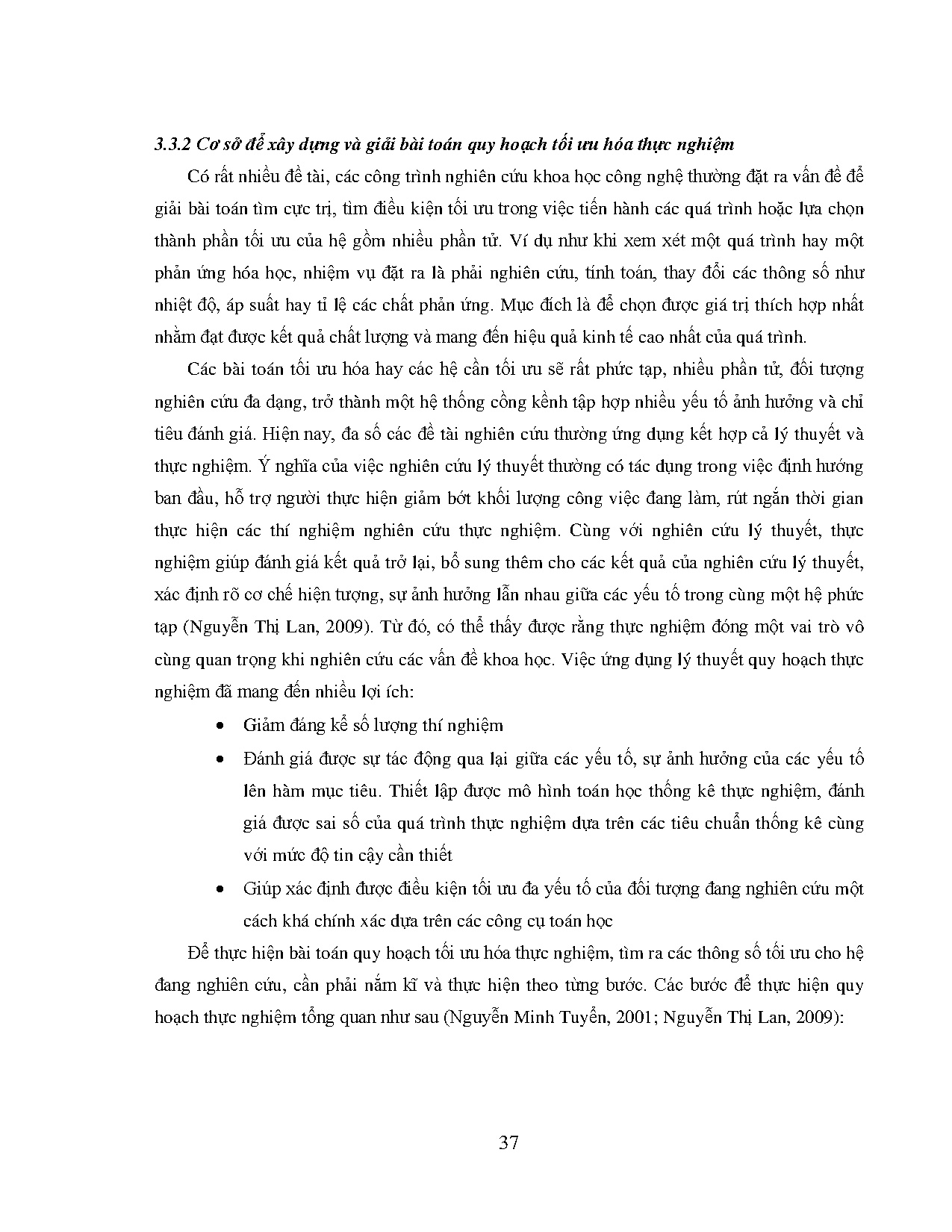 3.3.2 Cơ sở để xây dựng và giải bài toán quy hoạch tối ưu hóa thực nghiệm

Có rất nhiều đề tài, các công trình nghiên cứu khoa học công nghệ thường đặt ra vấn đề để giải bài toán tìm cực trị, tìm điều kiện tối ưu trong việc tiến hành các quá trình hoặc lựa chọn thành phần tối ưu của hệ gồm nhiều phần tử. Ví dụ như khi xem xét một quá trình hay một phản ứng hóa học, nhiệm vụ đặt ra là phải nghiên cứu, tính toán, thay đổi các thông số như nhiệt độ, áp suất hay tỉ lệ các chất phản ứng. Mục đích là để chọn được giá trị thích hợp nhất nhằm đạt được kết quả chất lượng và mang đến hiệu quả kinh tế cao nhất của quá trình.

Các bài toán tối ưu hóa hay các hệ cần tối ưu sẽ rất phức tạp, nhiều phần tử, đối tượng nghiên cứu đa dạng, trở thành một hệ thống cồng kềnh tập hợp nhiều yếu tố ảnh hưởng và chỉ tiêu đánh giá. Hiện nay, đa số các đề tài nghiên cứu thường ứng dụng kết hợp cả lý thuyết và thực nghiệm. Ý nghĩa của việc nghiên cứu lý thuyết thường có tác dụng trong việc định hướng ban đầu, hỗ trợ người thực hiện giảm bớt khối lượng công việc đang làm, rút ngắn thời gian thực hiện các thí nghiệm nghiên cứu thực nghiệm. Cùng với nghiên cứu lý thuyết, thực nghiệm giúp đánh giá kết quả trở lại, bổ sung thêm cho các kết quả của nghiên cứu lý thuyết, xác định rõ cơ chế hiện tượng, sự ảnh hưởng lẫn nhau giữa các yếu tố trong cùng một hệ phức tạp (Nguyễn Thị Lan, 2009). Từ đó, có thể thấy được rằng thực nghiệm đóng một vai trò vô cùng quan trọng khi nghiên cứu các vấn đề khoa học. Việc ứng dụng lý thuyết quy hoạch thực nghiệm đã mang đến nhiều lợi ích:

• Giảm đáng kể số lượng thí nghiệm
• Đánh giá được sự tác động qua lại giữa các yếu tố, sự ảnh hưởng của các yếu tố lên hàm mục tiêu. Thiết lập được mô hình toán học thống kê thực nghiệm, đánh giá được sai số của quá trình thực nghiệm dựa trên các tiêu chuẩn thống kê cùng với mức độ tin cậy cần thiết
• Giúp xác định được điều kiện tối ưu đa yếu tố của đối tượng đang nghiên cứu một cách khá chính xác dựa trên các công cụ toán học

Để thực hiện bài toán quy hoạch tối ưu hóa thực nghiệm, tìm ra các thông số tối ưu cho hệ đang nghiên cứu, cần phải nắm kĩ và thực hiện theo từng bước. Các bước để thực hiện quy hoạch thực nghiệm tổng quan như sau (Nguyễn Minh Tuyển, 2001; Nguyễn Thị Lan, 2009):

37